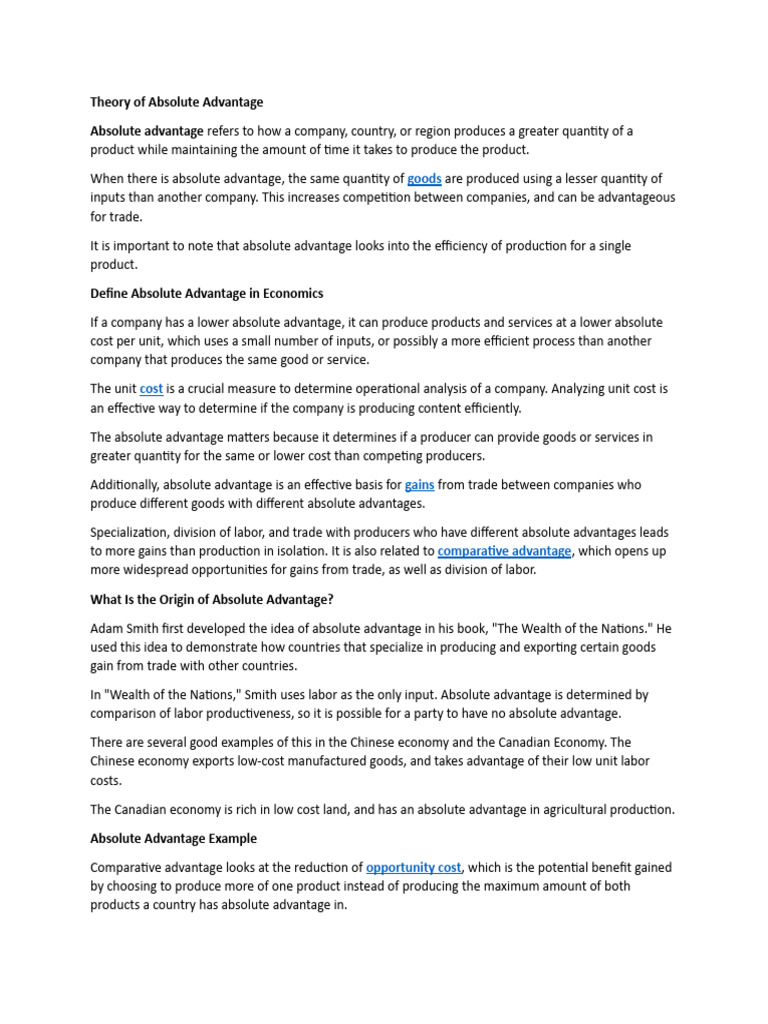 Theory of Absolute Advantage

Absolute advantage refers to how a company, country, or region produces a greater quantity of a product while maintaining the amount of time it takes to produce the product.

When there is absolute advantage, the same quantity of goods are produced using a lesser quantity of inputs than another company. This increases competition between companies, and can be advantageous for trade.

It is important to note that absolute advantage looks into the efficiency of production for a single product.

Define Absolute Advantage in Economics

If a company has a lower absolute advantage, it can produce products and services at a lower absolute cost per unit, which uses a small number of inputs, or possibly a more efficient process than another company that produces the same good or service.

The unit cost is a crucial measure to determine operational analysis of a company. Analyzing unit cost is an effective way to determine if the company is producing content efficiently.

The absolute advantage matters because it determines if a producer can provide goods or services in greater quantity for the same or lower cost than competing producers.

Additionally, absolute advantage is an effective basis for gains from trade between companies who produce different goods with different absolute advantages.

Specialization, division of labor, and trade with producers who have different absolute advantages leads to more gains than production in isolation. It is also related to comparative advantage, which opens up more widespread opportunities for gains from trade, as well as division of labor.

What Is the Origin of Absolute Advantage?

Adam Smith first developed the idea of absolute advantage in his book, "The Wealth of the Nations." He used this idea to demonstrate how countries that specialize in producing and exporting certain goods gain from trade with other countries.

In "Wealth of the Nations," Smith uses labor as the only input. Absolute advantage is determined by comparison of labor productiveness, so it is possible for a party to have no absolute advantage.

There are several good examples of this in the Chinese economy and the Canadian Economy. The Chinese economy exports low-cost manufactured goods, and takes advantage of their low unit labor costs.

The Canadian economy is rich in low cost land, and has an absolute advantage in agricultural production.

Absolute Advantage Example

Comparative advantage looks at the reduction of opportunity cost, which is the potential benefit gained by choosing to produce more of one product instead of producing the maximum amount of both products a country has absolute advantage in.